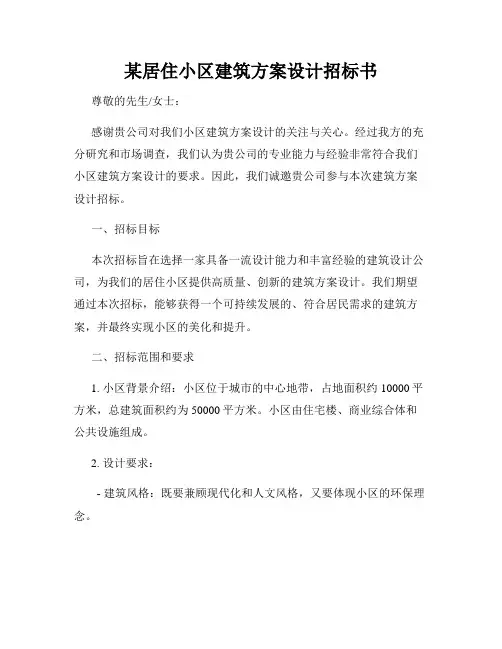 某居住小区建筑方案设计招标书

尊敬的先生/女士：

感谢贵公司对我们小区建筑方案设计的关注与关心。经过我方的充分研究和市场调查，我们认为贵公司的专业能力与经验非常符合我们小区建筑方案设计的要求。因此，我们诚邀贵公司参与本次建筑方案设计招标。

一、招标目标

本次招标旨在选择一家具备一流设计能力和丰富经验的建筑设计公司，为我们的居住小区提供高质量、创新的建筑方案设计。我们期望通过本次招标，能够获得一个可持续发展的、符合居民需求的建筑方案，并最终实现小区的美化和提升。

二、招标范围和要求

1. 小区背景介绍：小区位于城市的中心地带，占地面积约 10000 平方米，总建筑面积约为 50000 平方米。小区由住宅楼、商业综合体和公共设施组成。

2. 设计要求：

- 建筑风格：既要兼顾现代化和人文风格，又要体现小区的环保理念。